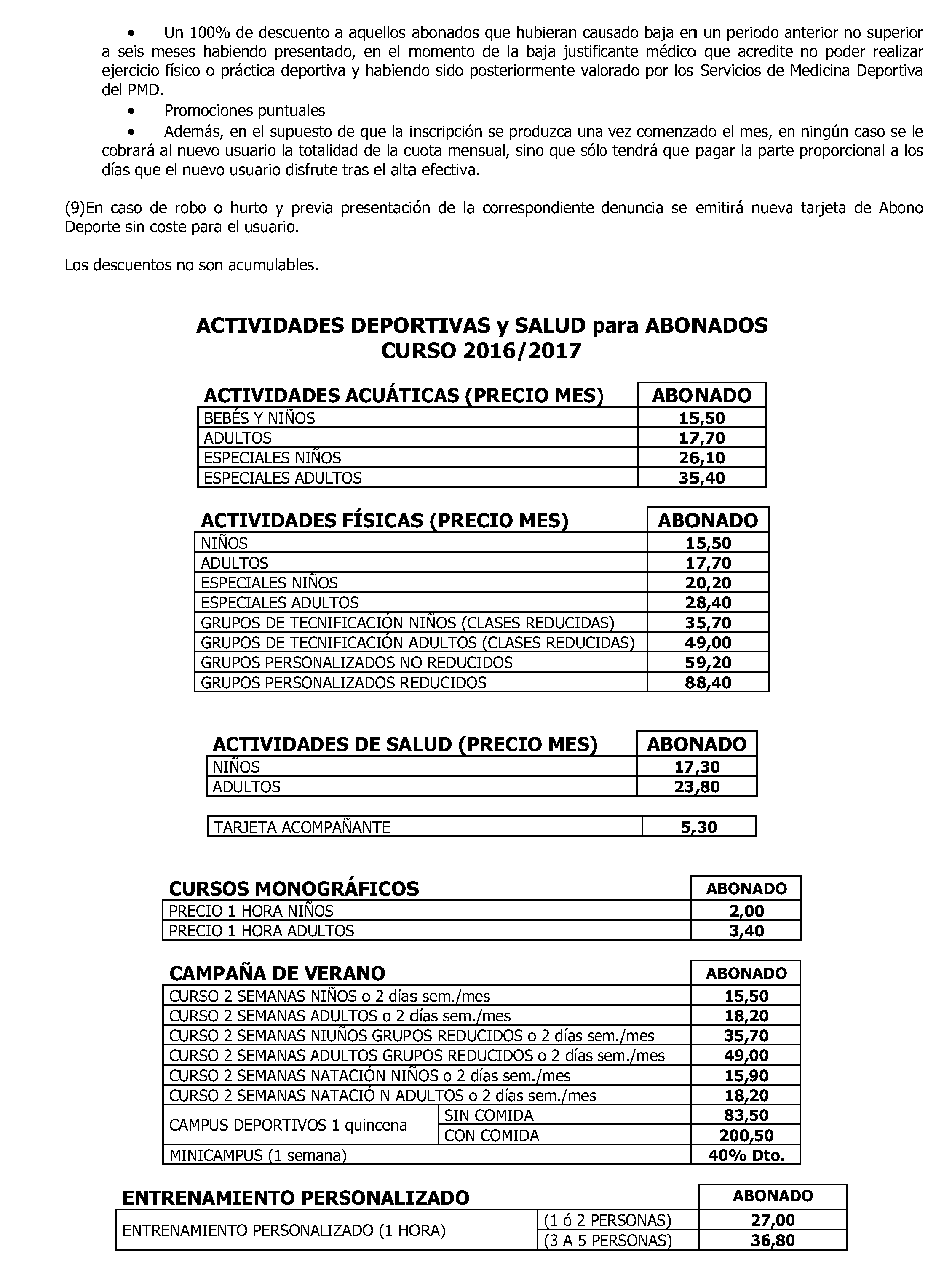 • Un 100% de descuento a aquellos abonados que hubieran causado baja en un periodo anterior no superior a seis meses habiendo presentado, en el momento de la baja justificante médico que acredite no poder realizar ejercicio físico o práctica deportiva y habiendo sido posteriormente valorado por los Servicios de Medicina Deportiva del PMD.

• Promociones puntuales

• Además, en el supuesto de que la inscripción se produzca una vez comenzado el mes, en ningún caso se le cobrará al nuevo usuario la totalidad de la cuota mensual, sino que sólo tendrá que pagar la parte proporcional a los días que el nuevo usuario disfrute tras el alta efectiva.

(9)En caso de robo o hurto y previa presentación de la correspondiente denuncia se emitirá nueva tarjeta de Abono Deporte sin coste para el usuario.

Los descuentos no son acumulables.

ACTIVIDADES DEPORTIVAS y SALUD para ABONADOS
CURSO 2016/2017

| ACTIVIDADES ACUÁTICAS (PRECIO MES) | ABONADO |
|---|---|
| BEBÉS Y NIÑOS | 15,50 |
| ADULTOS | 17,70 |
| ESPECIALES NIÑOS | 26,10 |
| ESPECIALES ADULTOS | 35,40 |

| ACTIVIDADES FÍSICAS (PRECIO MES) | ABONADO |
|---|---|
| NIÑOS | 15,50 |
| ADULTOS | 17,70 |
| ESPECIALES NIÑOS | 20,20 |
| ESPECIALES ADULTOS | 28,40 |
| GRUPOS DE TECNIFICACIÓN NIÑOS (CLASES REDUCIDAS) | 35,70 |
| GRUPOS DE TECNIFICACIÓN ADULTOS (CLASES REDUCIDAS) | 49,00 |
| GRUPOS PERSONALIZADOS NO REDUCIDOS | 59,20 |
| GRUPOS PERSONALIZADOS REDUCIDOS | 88,40 |

| ACTIVIDADES DE SALUD (PRECIO MES) | ABONADO |
|---|---|
| NIÑOS | 17,30 |
| ADULTOS | 23,80 |

| TARJETA ACOMPAÑANTE | 5,30 |
|---|---|

| CURSOS MONOGRÁFICOS | ABONADO |
|---|---|
| PRECIO 1 HORA NIÑOS | 2,00 |
| PRECIO 1 HORA ADULTOS | 3,40 |

| CAMPAÑA DE VERANO | | ABONADO |
|---|---|---|
| CURSO 2 SEMANAS NIÑOS o 2 días sem./mes | | 15,50 |
| CURSO 2 SEMANAS ADULTOS o 2 días sem./mes | | 18,20 |
| CURSO 2 SEMANAS NIUÑOS GRUPOS REDUCIDOS o 2 días sem./mes | | 35,70 |
| CURSO 2 SEMANAS ADULTOS GRUPOS REDUCIDOS o 2 días sem./mes | | 49,00 |
| CURSO 2 SEMANAS NATACIÓN NIÑOS o 2 días sem./mes | | 15,90 |
| CURSO 2 SEMANAS NATACIÓ N ADULTOS o 2 días sem./mes | | 18,20 |
| CAMPUS DEPORTIVOS 1 quincena | SIN COMIDA | 83,50 |
| | CON COMIDA | 200,50 |
| MINICAMPUS (1 semana) | | 40% Dto. |

| ENTRENAMIENTO PERSONALIZADO | | ABONADO |
|---|---|---|
| ENTRENAMIENTO PERSONALIZADO (1 HORA) | (1 ó 2 PERSONAS) | 27,00 |
| | (3 A 5 PERSONAS) | 36,80 |